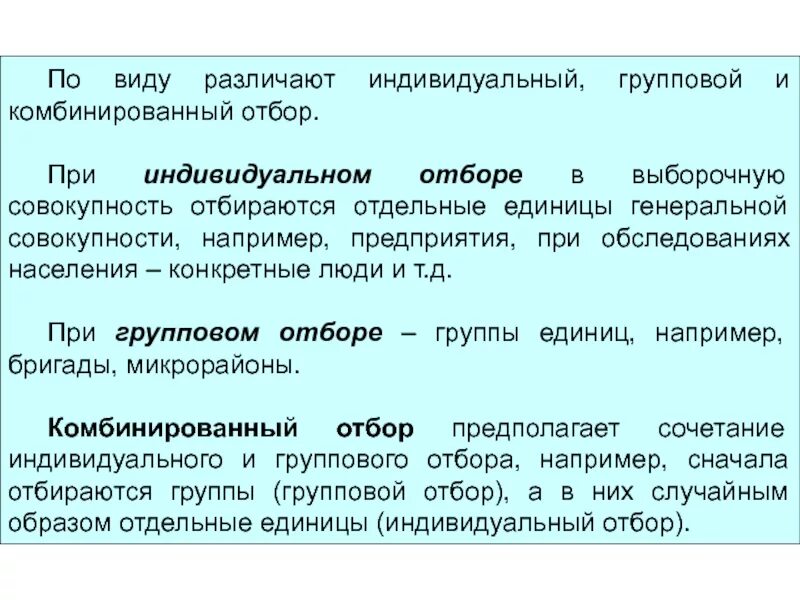 По виду различают индивидуальный, групповой и комбинированный отбор.

При индивидуальном отборе в выборочную совокупность отбираются отдельные единицы генеральной совокупности, например, предприятия, при обследованиях населения – конкретные люди и т.д.

При групповом отборе – группы единиц, например, бригады, микрорайоны.

Комбинированный отбор предполагает сочетание индивидуального и группового отбора, например, сначала отбираются группы (групповой отбор), а в них случайным образом отдельные единицы (индивидуальный отбор).